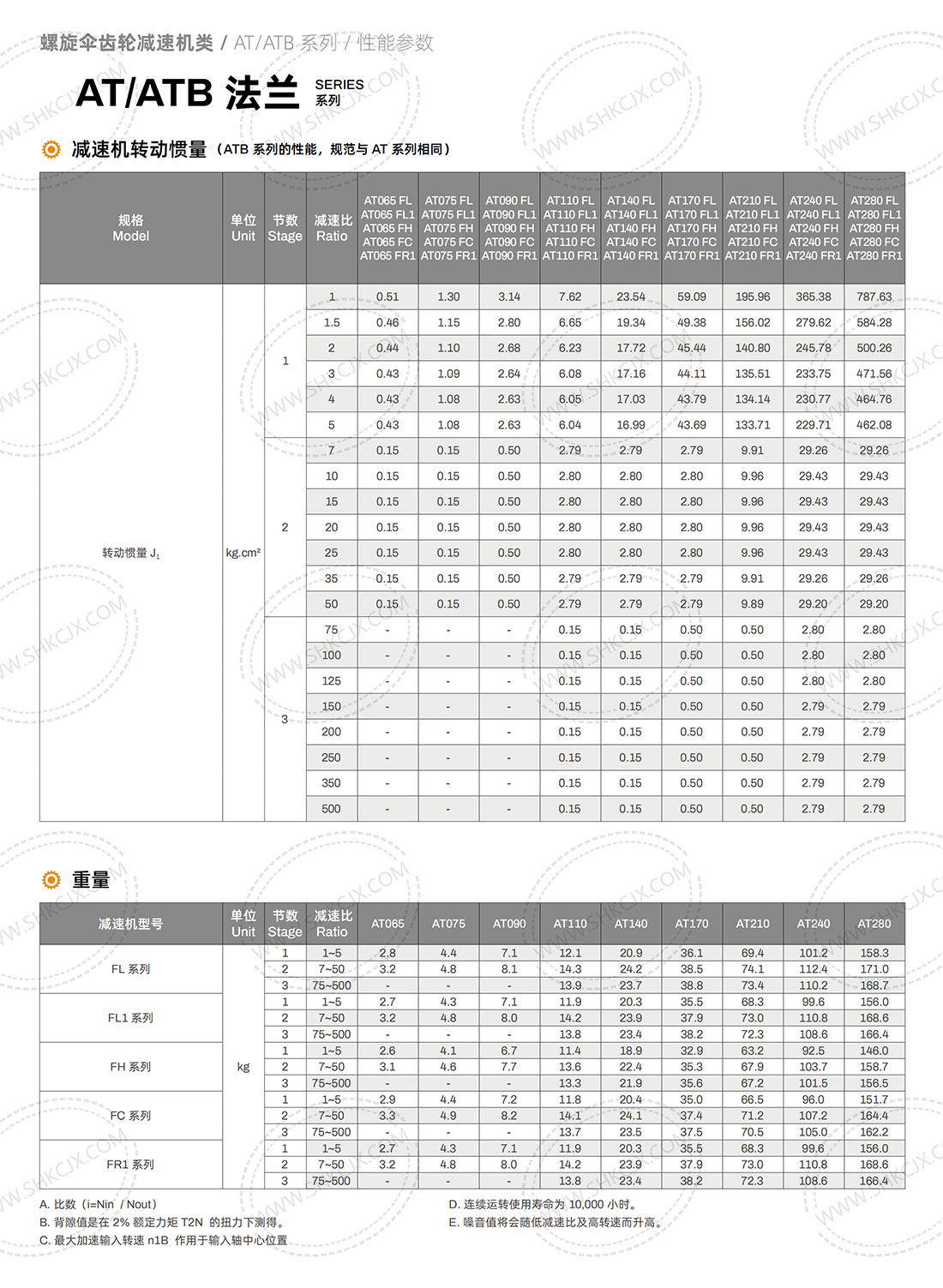 螺旋伞齿轮减速机类 / AT/ATB 系列 / 性能参数

AT/ATB 法兰 SERIES 系列

减速机转动惯量（ATB 系列的性能，规范与 AT 系列相同）

| 规格 Model | 单位 Unit | 节数 Stage | 减速比 Ratio | AT065 FL AT065 FL1 AT065 FH AT065 FC AT065 FR1 | AT075 FL AT075 FL1 AT075 FH AT075 FC AT075 FR1 | AT090 FL AT090 FL1 AT090 FH AT090 FC AT090 FR1 | AT110 FL AT110 FL1 AT110 FH AT110 FC AT110 FR1 | AT140 FL AT140 FL1 AT140 FH AT140 FC AT140 FR1 | AT170 FL AT170 FL1 AT170 FH AT170 FC AT170 FR1 | AT210 FL AT210 FL1 AT210 FH AT210 FC AT210 FR1 | AT240 FL AT240 FL1 AT240 FH AT240 FC AT240 FR1 | AT280 FL AT280 FL1 AT280 FH AT280 FC AT280 FR1 |
|---|---|---|---|---|---|---|---|---|---|---|---|---|
| 转动惯量 $J_1$ | kg.cm² | 1 | 1 | 0.51 | 1.30 | 3.14 | 7.62 | 23.54 | 59.09 | 195.96 | 365.38 | 787.63 |
| | | | 1.5 | 0.46 | 1.15 | 2.80 | 6.65 | 19.34 | 49.38 | 156.02 | 279.62 | 584.28 |
| | | | 2 | 0.44 | 1.10 | 2.68 | 6.23 | 17.72 | 45.44 | 140.80 | 245.78 | 500.26 |
| | | | 3 | 0.43 | 1.09 | 2.64 | 6.08 | 17.16 | 44.11 | 135.51 | 233.75 | 471.56 |
| | | | 4 | 0.43 | 1.08 | 2.63 | 6.05 | 17.03 | 43.79 | 134.14 | 230.77 | 464.76 |
| | | | 5 | 0.43 | 1.08 | 2.63 | 6.04 | 16.99 | 43.69 | 133.71 | 229.71 | 462.08 |
| | | 2 | 7 | 0.15 | 0.15 | 0.50 | 2.79 | 2.79 | 2.79 | 9.91 | 29.26 | 29.26 |
| | | | 10 | 0.15 | 0.15 | 0.50 | 2.80 | 2.80 | 2.80 | 9.96 | 29.43 | 29.43 |
| | | | 15 | 0.15 | 0.15 | 0.50 | 2.80 | 2.80 | 2.80 | 9.96 | 29.43 | 29.43 |
| | | | 20 | 0.15 | 0.15 | 0.50 | 2.80 | 2.80 | 2.80 | 9.96 | 29.43 | 29.43 |
| | | | 25 | 0.15 | 0.15 | 0.50 | 2.80 | 2.80 | 2.80 | 9.96 | 29.43 | 29.43 |
| | | | 35 | 0.15 | 0.15 | 0.50 | 2.79 | 2.79 | 2.79 | 9.91 | 29.26 | 29.26 |
| | | | 50 | 0.15 | 0.15 | 0.50 | 2.79 | 2.79 | 2.79 | 9.89 | 29.20 | 29.20 |
| | | 3 | 75 | - | - | - | 0.15 | 0.15 | 0.50 | 0.50 | 2.80 | 2.80 |
| | | | 100 | - | - | - | 0.15 | 0.15 | 0.50 | 0.50 | 2.80 | 2.80 |
| | | | 125 | - | - | - | 0.15 | 0.15 | 0.50 | 0.50 | 2.80 | 2.80 |
| | | | 150 | - | - | - | 0.15 | 0.15 | 0.50 | 0.50 | 2.79 | 2.79 |
| | | | 200 | - | - | - | 0.15 | 0.15 | 0.50 | 0.50 | 2.79 | 2.79 |
| | | | 250 | - | - | - | 0.15 | 0.15 | 0.50 | 0.50 | 2.79 | 2.79 |
| | | | 350 | - | - | - | 0.15 | 0.15 | 0.50 | 0.50 | 2.79 | 2.79 |
| | | | 500 | - | - | - | 0.15 | 0.15 | 0.50 | 0.50 | 2.79 | 2.79 |

重量

| 减速机型号 | 单位 Unit | 节数 Stage | 减速比 Ratio | AT065 | AT075 | AT090 | AT110 | AT140 | AT170 | AT210 | AT240 | AT280 |
|---|---|---|---|---|---|---|---|---|---|---|---|---|
| FL 系列 | kg | 1 | 1~5 | 2.8 | 4.4 | 7.1 | 12.1 | 20.9 | 36.1 | 69.4 | 101.2 | 158.3 |
| | | 2 | 7~50 | 3.2 | 4.8 | 8.1 | 14.3 | 24.2 | 38.5 | 74.1 | 112.4 | 171.0 |
| | | 3 | 75~500 | - | - | - | 13.9 | 23.7 | 38.8 | 73.4 | 110.2 | 168.7 |
| FL1 系列 | | 1 | 1~5 | 2.7 | 4.3 | 7.1 | 11.9 | 20.3 | 35.5 | 68.3 | 99.6 | 156.0 |
| | | 2 | 7~50 | 3.2 | 4.8 | 8.0 | 14.2 | 23.9 | 37.9 | 73.0 | 110.8 | 168.6 |
| | | 3 | 75~500 | - | - | - | 13.8 | 23.4 | 38.2 | 72.3 | 108.6 | 166.4 |
| FH 系列 | | 1 | 1~5 | 2.6 | 4.1 | 6.7 | 11.4 | 18.9 | 32.9 | 63.2 | 92.5 | 146.0 |
| | | 2 | 7~50 | 3.1 | 4.6 | 7.7 | 13.6 | 22.4 | 35.3 | 67.9 | 103.7 | 158.7 |
| | | 3 | 75~500 | - | - | - | 13.3 | 21.9 | 35.6 | 67.2 | 101.5 | 156.5 |
| FC 系列 | | 1 | 1~5 | 2.9 | 4.4 | 7.2 | 11.8 | 20.4 | 35.0 | 66.5 | 96.0 | 151.7 |
| | | 2 | 7~50 | 3.3 | 4.9 | 8.2 | 14.1 | 24.1 | 37.4 | 71.2 | 107.2 | 164.4 |
| | | 3 | 75~500 | - | - | - | 13.7 | 23.5 | 37.5 | 70.5 | 105.0 | 162.2 |
| FR1 系列 | | 1 | 1~5 | 2.7 | 4.3 | 7.1 | 11.9 | 20.3 | 35.5 | 68.3 | 99.6 | 156.0 |
| | | 2 | 7~50 | 3.2 | 4.8 | 8.0 | 14.2 | 23.9 | 37.9 | 73.0 | 110.8 | 168.6 |
| | | 3 | 75~500 | - | - | - | 13.8 | 23.4 | 38.2 | 72.3 | 108.6 | 166.4 |

A. 比数（i=Nin / Nout）
B. 背隙值是在 2% 额定力矩 T2N 的扭力下测得。
C. 最大加速输入转速 n1B 作用于输入轴中心位置

D. 连续运转使用寿命为 10,000 小时。
E. 噪音值将会随低减速比及高转速而升高。

WWW.SHKCJX.COM